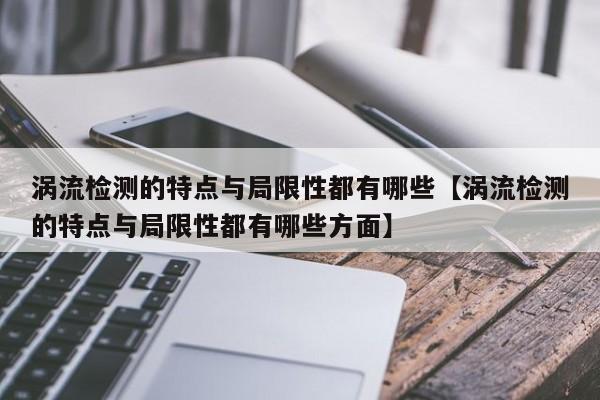 涡流检测的特点与局限性都有哪些【涡流检测的特点与局限性都有哪些方面】